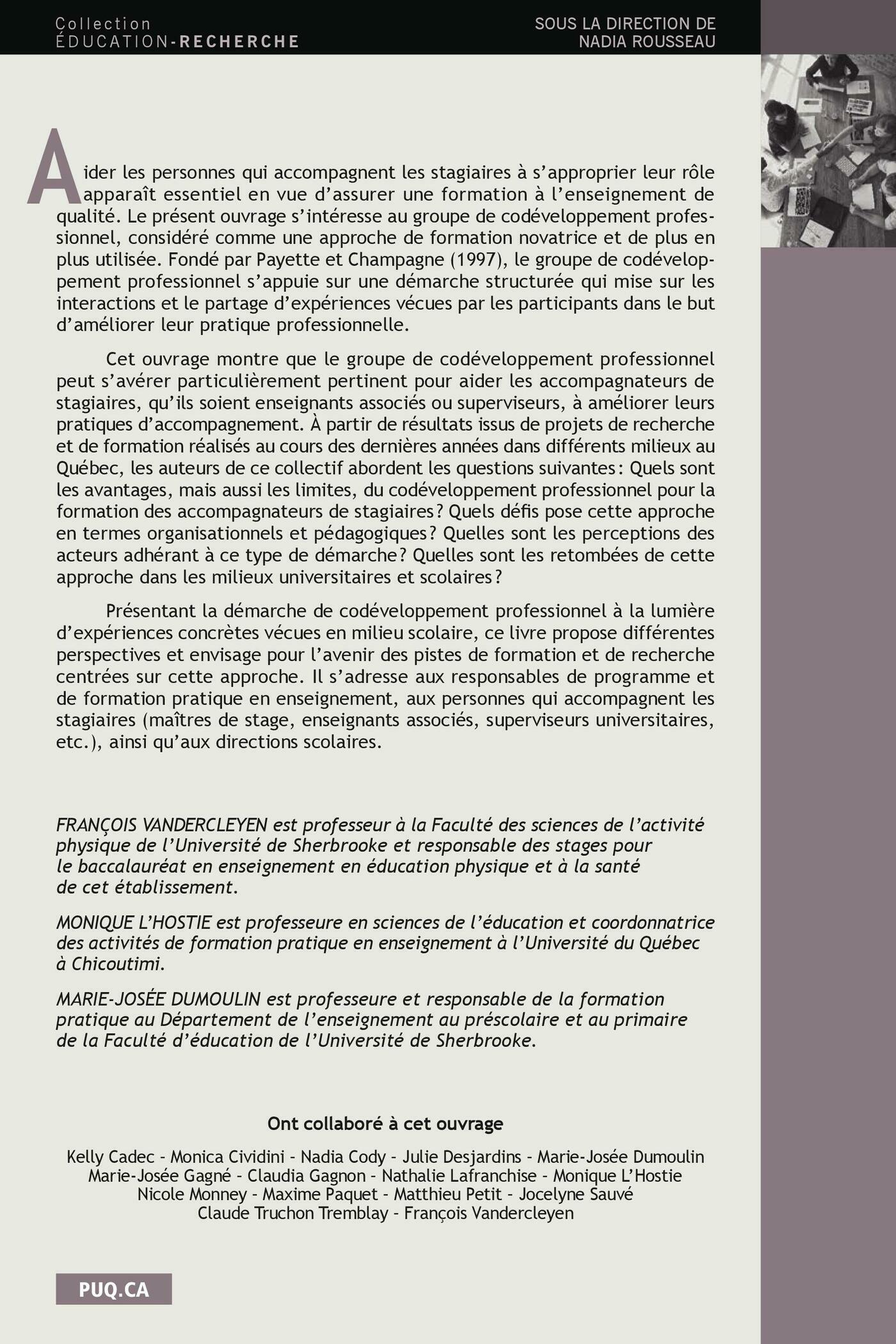 Collection
ÉDUCATION-RECHERCHE

SOUS LA DIRECTION DE
NADIA ROUSSEAU

Aider les personnes qui accompagnent les stagiaires à s'approprier leur rôle apparaît essentiel en vue d'assurer une formation à l'enseignement de qualité. Le présent ouvrage s'intéresse au groupe de codéveloppement professionnel, considéré comme une approche de formation novatrice et de plus en plus utilisée. Fondé par Payette et Champagne (1997), le groupe de codéveloppement professionnel s'appuie sur une démarche structurée qui mise sur les interactions et le partage d'expériences vécues par les participants dans le but d'améliorer leur pratique professionnelle.

Cet ouvrage montre que le groupe de codéveloppement professionnel peut s'avérer particulièrement pertinent pour aider les accompagnateurs de stagiaires, qu'ils soient enseignants associés ou superviseurs, à améliorer leurs pratiques d'accompagnement. À partir de résultats issus de projets de recherche et de formation réalisés au cours des dernières années dans différents milieux au Québec, les auteurs de ce collectif abordent les questions suivantes : Quels sont les avantages, mais aussi les limites, du codéveloppement professionnel pour la formation des accompagnateurs de stagiaires ? Quels défis pose cette approche en termes organisationnels et pédagogiques ? Quelles sont les perceptions des acteurs adhérant à ce type de démarche ? Quelles sont les retombées de cette approche dans les milieux universitaires et scolaires ?

Présentant la démarche de codéveloppement professionnel à la lumière d'expériences concrètes vécues en milieu scolaire, ce livre propose différentes perspectives et envisage pour l'avenir des pistes de formation et de recherche centrées sur cette approche. Il s'adresse aux responsables de programme et de formation pratique en enseignement, aux personnes qui accompagnent les stagiaires (maîtres de stage, enseignants associés, superviseurs universitaires, etc.), ainsi qu'aux directions scolaires.

FRANÇOIS VANDERCLEYEN est professeur à la Faculté des sciences de l'activité physique de l'Université de Sherbrooke et responsable des stages pour le baccalauréat en enseignement en éducation physique et à la santé de cet établissement.

MONIQUE L'HOSTIE est professeure en sciences de l'éducation et coordonnatrice des activités de formation pratique en enseignement à l'Université du Québec à Chicoutimi.

MARIE-JOSÉE DUMOULIN est professeure et responsable de la formation pratique au Département de l'enseignement au préscolaire et au primaire de la Faculté d'éducation de l'Université de Sherbrooke.

Ont collaboré à cet ouvrage

Kelly Cadec - Monica Cividini - Nadia Cody - Julie Desjardins - Marie-Josée Dumoulin
Marie-Josée Gagné - Claudia Gagnon - Nathalie Lafranchise - Monique L'Hostie
Nicole Monney - Maxime Paquet - Matthieu Petit - Jocelyne Sauvé
Claude Truchon Tremblay - François Vandercleyen

PUQ.CA